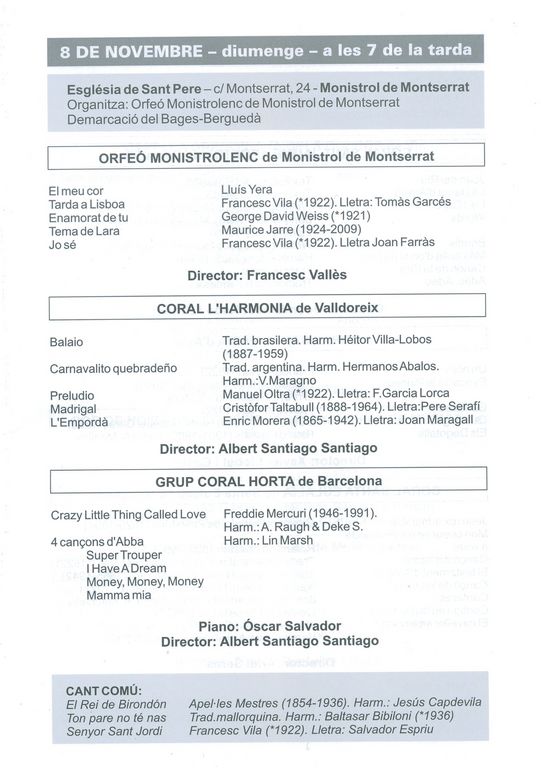 8 DE NOVEMBRE – diumenge – a les 7 de la tarda

Església de Sant Pere – c/ Montserrat, 24 - Monistrol de Montserrat
Organitza: Orfeó Monistrolenc de Monistrol de Montserrat
Demarcació del Bages-Berguedà

ORFEÓ MONISTROLENC de Monistrol de Montserrat

| | |
|---|---|
| El meu cor | Lluís Yera |
| Tarda a Lisboa | Francesc Vila (*1922). Lletra: Tomàs Garcés |
| Enamorat de tu | George David Weiss (*1921) |
| Tema de Lara | Maurice Jarre (1924-2009) |
| Jo sé | Francesc Vila (*1922). Lletra Joan Farràs |

Director: Francesc Vallès

CORAL L'HARMONIA de Valldoreix

| | |
|---|---|
| Balaio | Trad. brasilera. Harm. Héitor Villa-Lobos (1887-1959) |
| Carnavalito quebradeño | Trad. argentina. Harm. Hermanos Abalos. Harm.:V.Maragno |
| Preludio | Manuel Oltra (*1922). Lletra: F.Garcia Lorca |
| Madrigal | Cristòfor Taltabull (1888-1964). Lletra:Pere Serafí |
| L'Empordà | Enric Morera (1865-1942). Lletra: Joan Maragall |

Director: Albert Santiago Santiago

GRUP CORAL HORTA de Barcelona

| | |
|---|---|
| Crazy Little Thing Called Love | Freddie Mercuri (1946-1991). Harm.: A. Raugh & Deke S. |
| 4 cançons d'Abba | Harm.: Lin Marsh |

Super Trouper
I Have A Dream
Money, Money, Money
Mamma mia

Piano: Óscar Salvador
Director: Albert Santiago Santiago

CANT COMÚ:

| | |
|---|---|
| El Rei de Birondón | Apel·les Mestres (1854-1936). Harm.: Jesús Capdevila |
| Ton pare no té nas | Trad.mallorquina. Harm.: Baltasar Bibiloni (*1936) |
| Senyor Sant Jordi | Francesc Vila (*1922). Lletra: Salvador Espriu |